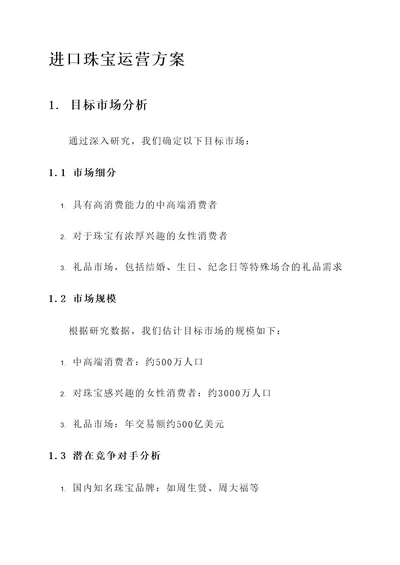 进口珠宝运营方案

1. 目标市场分析

通过深入研究，我们确定以下目标市场：

1.1 市场细分

1. 具有高消费能力的中高端消费者

2. 对于珠宝有浓厚兴趣的女性消费者

3. 礼品市场，包括结婚、生日、纪念日等特殊场合的礼品需求

1.2 市场规模

根据研究数据，我们估计目标市场的规模如下：

1. 中高端消费者：约500万人口

2. 对珠宝感兴趣的女性消费者：约3000万人口

3. 礼品市场：年交易额约500亿美元

1.3 潜在竞争对手分析

1. 国内知名珠宝品牌：如周生贤、周大福等